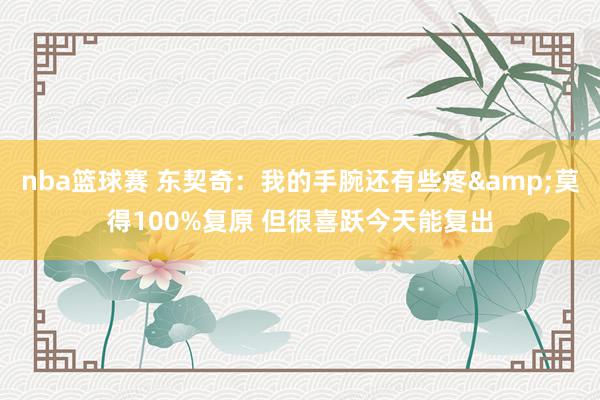 nba篮球赛 东契奇：我的手腕还有些疼&amp;莫得100%复原 但很喜跃今天能复出